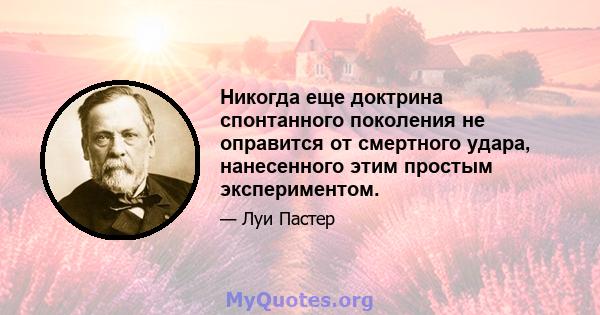 Никогда еще доктрина спонтанного поколения не оправится от смертного удара, нанесенного этим простым экспериментом.

— Луи Пастер

MyQuotes.org